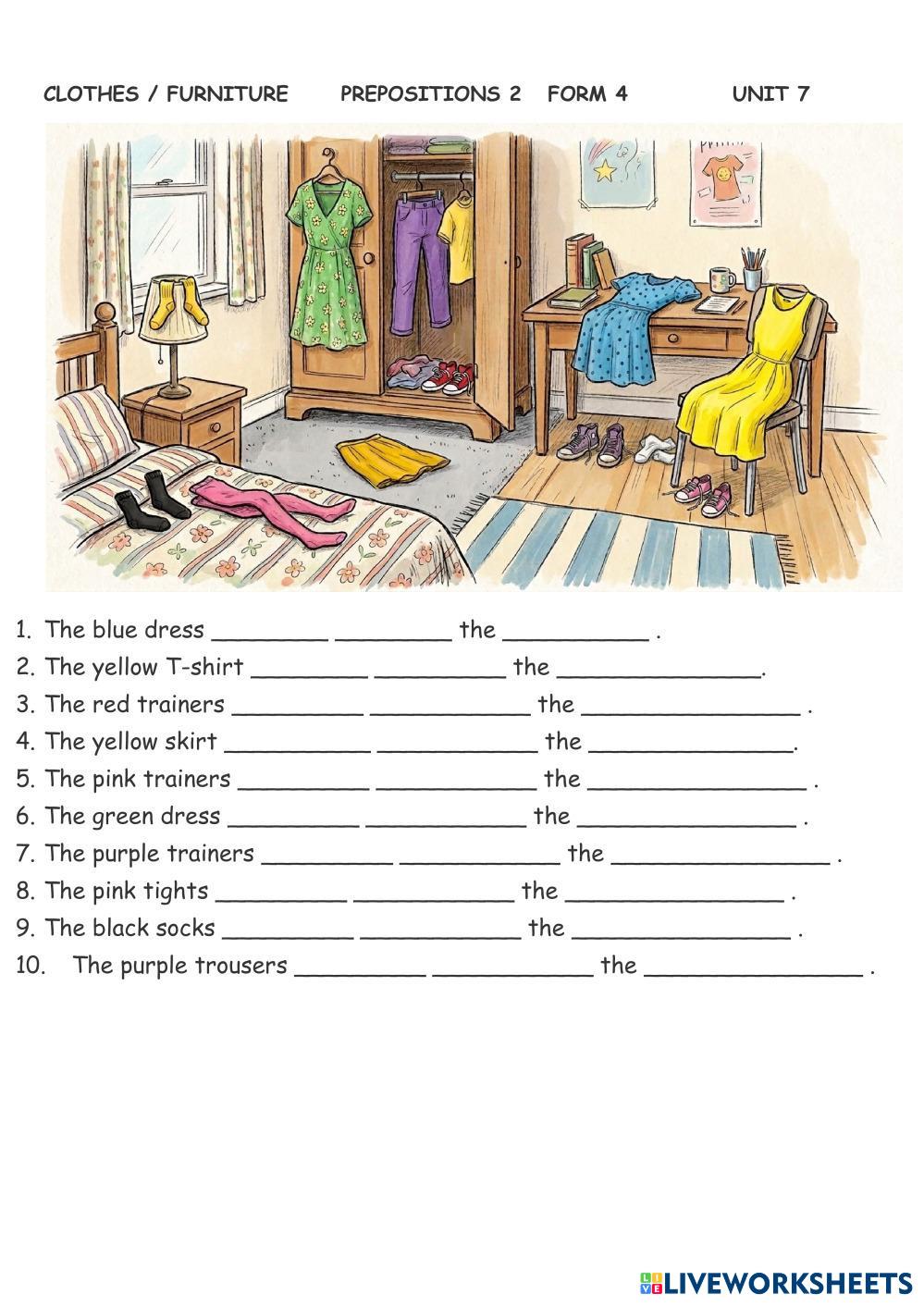 CLOTHES / FURNITURE PREPOSITIONS 2 FORM 4 UNIT 7

1. The blue dress ____ ____ the ____ .
2. The yellow T-shirt ____ ____ the ____.
3. The red trainers ____ ____ the ____ .
4. The yellow skirt ____ ____ the ____.
5. The pink trainers ____ ____ the ____ .
6. The green dress ____ ____ the ____ .
7. The purple trainers ____ ____ the ____ .
8. The pink tights ____ ____ the ____ .
9. The black socks ____ ____ the ____ .
10. The purple trousers ____ ____ the ____ .

LIVEWORKSHEETS